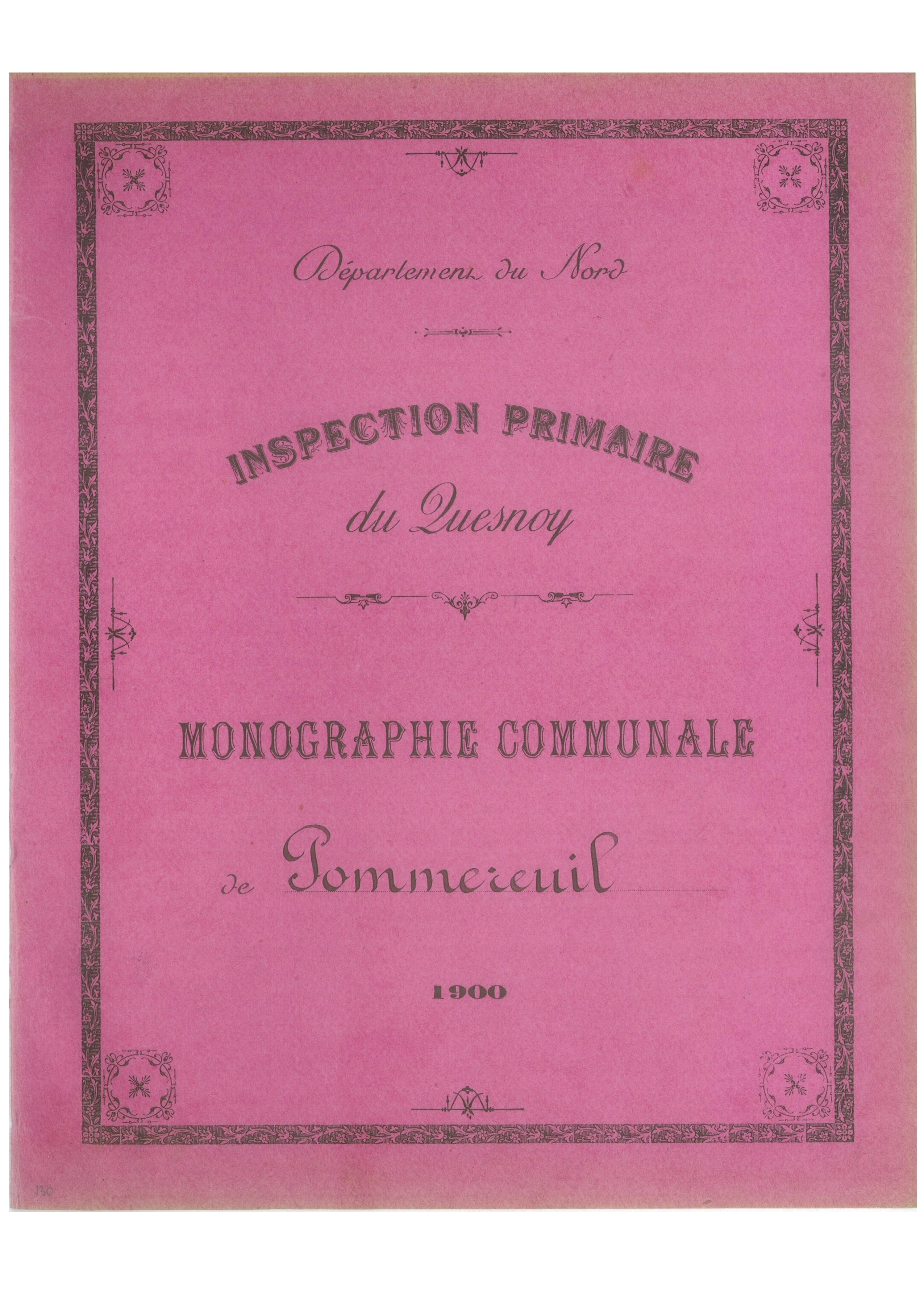 Département du Nord

INSPECTION PRIMAIRE
du Quesnoy

MONOGRAPHIE COMMUNALE

de Pommereuil

1900

130